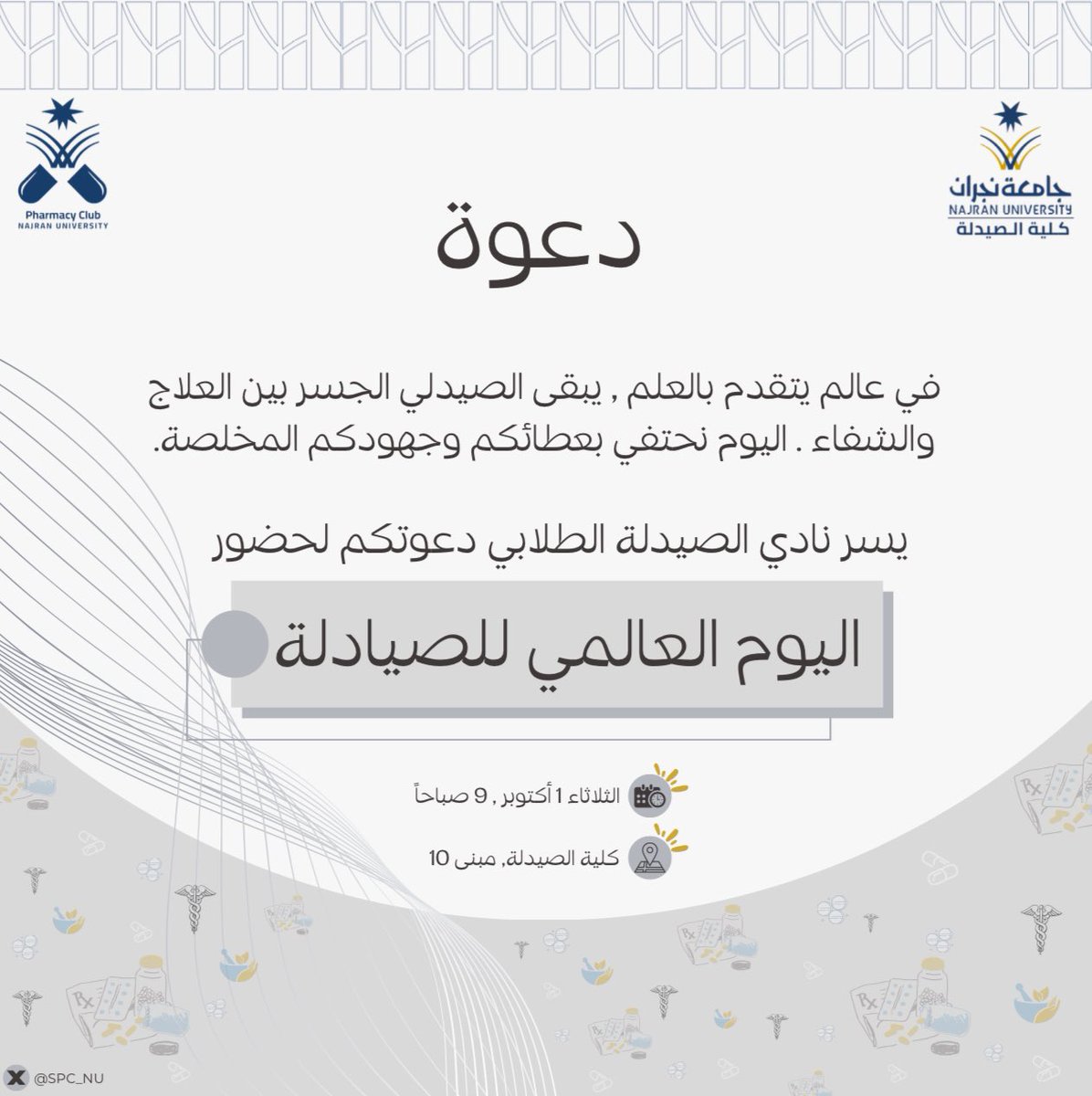 جامعة نجران
NAJRAN UNIVERSITY
كلية الصيدلة

Pharmacy Club
NAJRAN UNIVERSITY

دعوة

في عالم يتقدم بالعلم , يبقى الصيدلي الجسر بين العلاج والشفاء . اليوم نحتفي بعطائكم وجهودكم المخلصة.

يسر نادي الصيدلة الطلابي دعوتكم لحضور

اليوم العالمي للصيادلة

الثلاثاء 1 أكتوبر , 9 صباحاً

كلية الصيدلة, مبنى 10

@SPC_NU